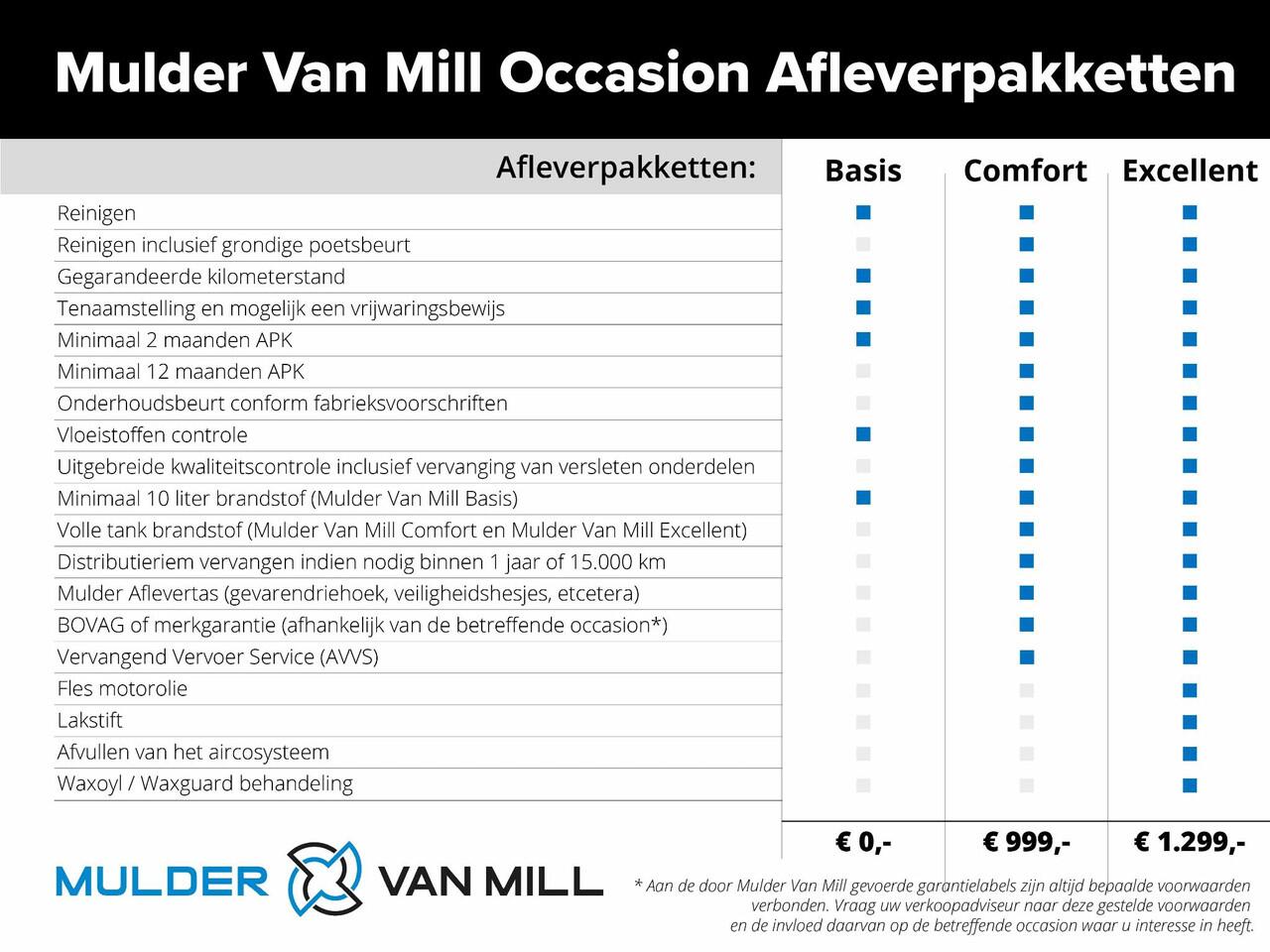 Mulder Van Mill Occasion Afleverpakketten

| Afleverpakketten: | Basis | Comfort | Excellent |
|---|---|---|---|
| Reinigen | ■ | ■ | ■ |
| Reinigen inclusief grondige poetsbeurt | | ■ | ■ |
| Gegarandeerde kilometerstand | ■ | ■ | ■ |
| Tenaamstelling en mogelijk een vrijwaringsbewijs | ■ | ■ | ■ |
| Minimaal 2 maanden APK | ■ | ■ | ■ |
| Minimaal 12 maanden APK | | ■ | ■ |
| Onderhoudsbeurt conform fabrieksvoorschriften | | ■ | ■ |
| Vloeistoffen controle | ■ | ■ | ■ |
| Uitgebreide kwaliteitscontrole inclusief vervanging van versleten onderdelen | | ■ | ■ |
| Minimaal 10 liter brandstof (Mulder Van Mill Basis) | ■ | ■ | ■ |
| Volle tank brandstof (Mulder Van Mill Comfort en Mulder Van Mill Excellent) | | ■ | ■ |
| Distributieriem vervangen indien nodig binnen 1 jaar of 15.000 km | | ■ | ■ |
| Mulder Aflevertas (gevarendriehoek, veiligheidshesjes, etcetera) | | ■ | ■ |
| BOVAG of merkgarantie (afhankelijk van de betreffende occasion*) | | ■ | ■ |
| Vervangend Vervoer Service (AVVS) | | ■ | ■ |
| Fles motorolie | | | ■ |
| Lakstift | | | ■ |
| Afvullen van het aircosysteem | | | ■ |
| Waxoyl / Waxguard behandeling | | | ■ |
| | € 0,- | € 999,- | € 1.299,- |

MULDER VAN MILL

* Aan de door Mulder Van Mill gevoerde garantielabels zijn altijd bepaalde voorwaarden verbonden. Vraag uw verkoopadviseur naar deze gestelde voorwaarden en de invloed daarvan op de betreffende occasion waar u interesse in heeft.